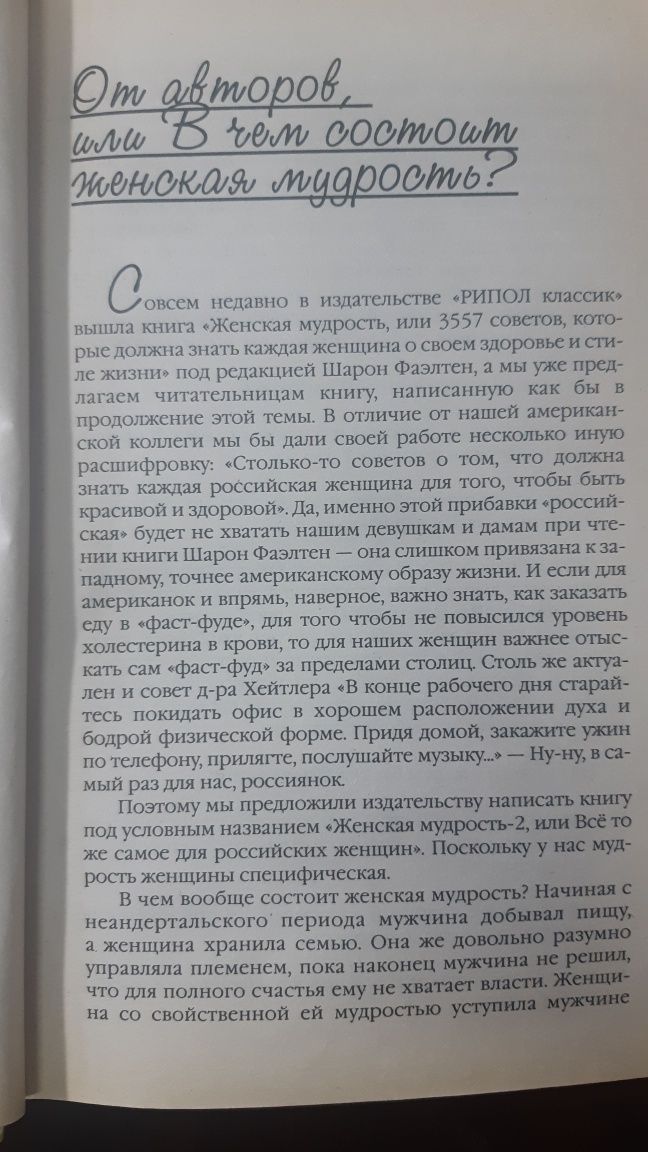 От авторов, или В чем состоит женская мудрость?

Совсем недавно в издательстве «РИПОЛ классик» вышла книга «Женская мудрость, или 3557 советов, которые должна знать каждая женщина о своем здоровье и стиле жизни» под редакцией Шарон Фаэлтен, а мы уже предлагаем читательницам книгу, написанную как бы в продолжение этой темы. В отличие от нашей американской коллеги мы бы дали своей работе несколько иную расшифровку: «Столько-то советов о том, что должна знать каждая российская женщина для того, чтобы быть красивой и здоровой». Да, именно этой прибавки «российская» будет не хватать нашим девушкам и дамам при чтении книги Шарон Фаэлтен — она слишком привязана к западному, точнее американскому образу жизни. И если для американок и впрямь, наверное, важно знать, как заказать еду в «фаст-фуде», для того чтобы не повысился уровень холестерина в крови, то для наших женщин важнее отыскать сам «фаст-фуд» за пределами столиц. Столь же актуален и совет д-ра Хейтлера «В конце рабочего дня старайтесь покидать офис в хорошем расположении духа и бодрой физической форме. Придя домой, закажите ужин по телефону, прилягте, послушайте музыку...» — Ну-ну, в самый раз для нас, россиянок.

Поэтому мы предложили издательству написать книгу под условным названием «Женская мудрость-2, или Всё то же самое для российских женщин». Поскольку у нас мудрость женщины специфическая.

В чем вообще состоит женская мудрость? Начиная с неандертальского периода мужчина добывал пищу, а женщина хранила семью. Она же довольно разумно управляла племенем, пока наконец мужчина не решил, что для полного счастья ему не хватает власти. Женщина со свойственной ей мудростью уступила мужчине